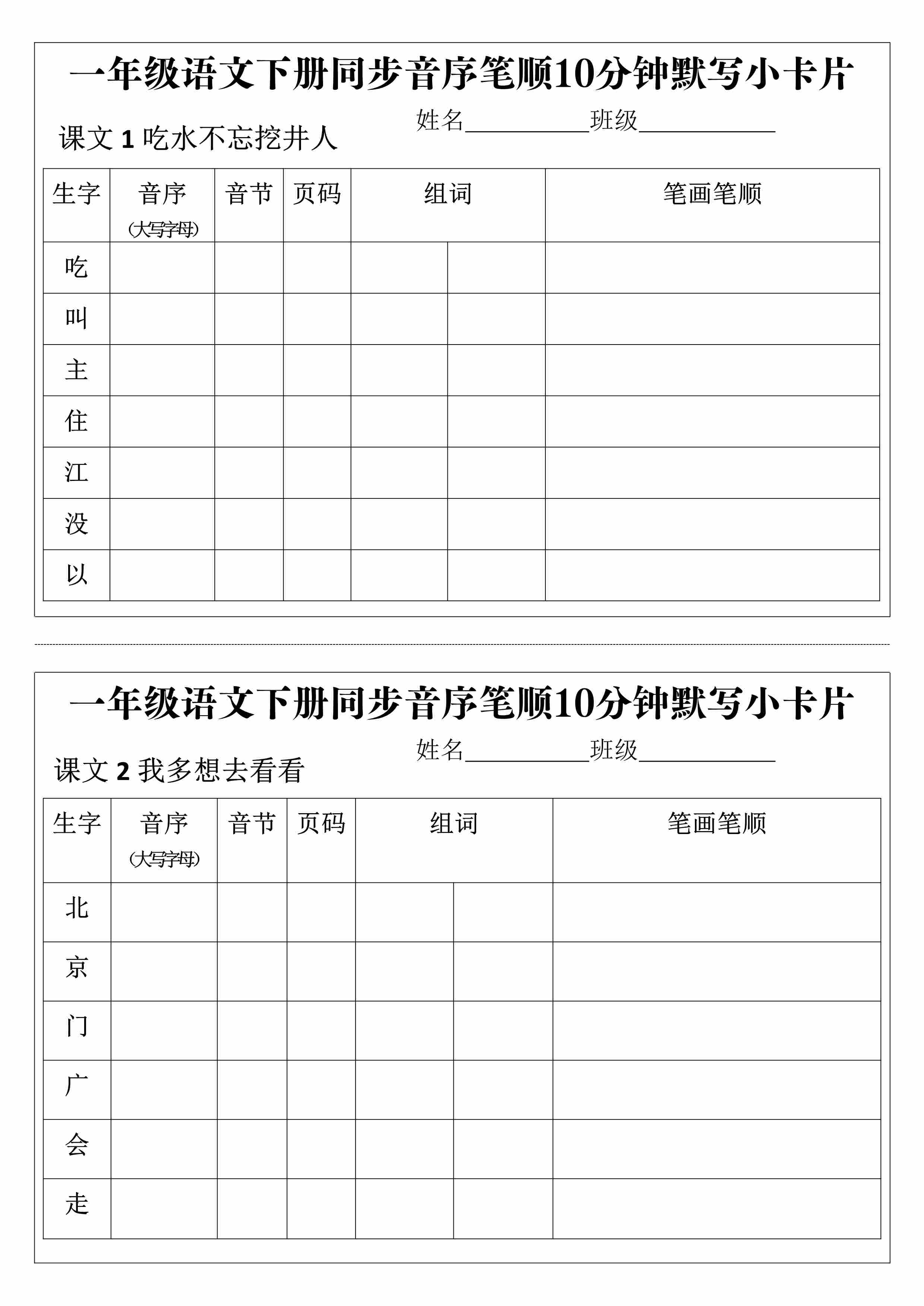 一年级语文下册同步音序笔顺10分钟默写小卡片

姓名____班级____

课文1吃水不忘挖井人

| 生字 | 音序（大写字母） | 音节 | 页码 | 组词 | | 笔画笔顺 |
|---|---|---|---|---|---|---|
| 吃 | | | | | | |
| 叫 | | | | | | |
| 主 | | | | | | |
| 住 | | | | | | |
| 江 | | | | | | |
| 没 | | | | | | |
| 以 | | | | | | |

一年级语文下册同步音序笔顺10分钟默写小卡片

姓名____班级____

课文2我多想去看看

| 生字 | 音序（大写字母） | 音节 | 页码 | 组词 | | 笔画笔顺 |
|---|---|---|---|---|---|---|
| 北 | | | | | | |
| 京 | | | | | | |
| 门 | | | | | | |
| 广 | | | | | | |
| 会 | | | | | | |
| 走 | | | | | | |